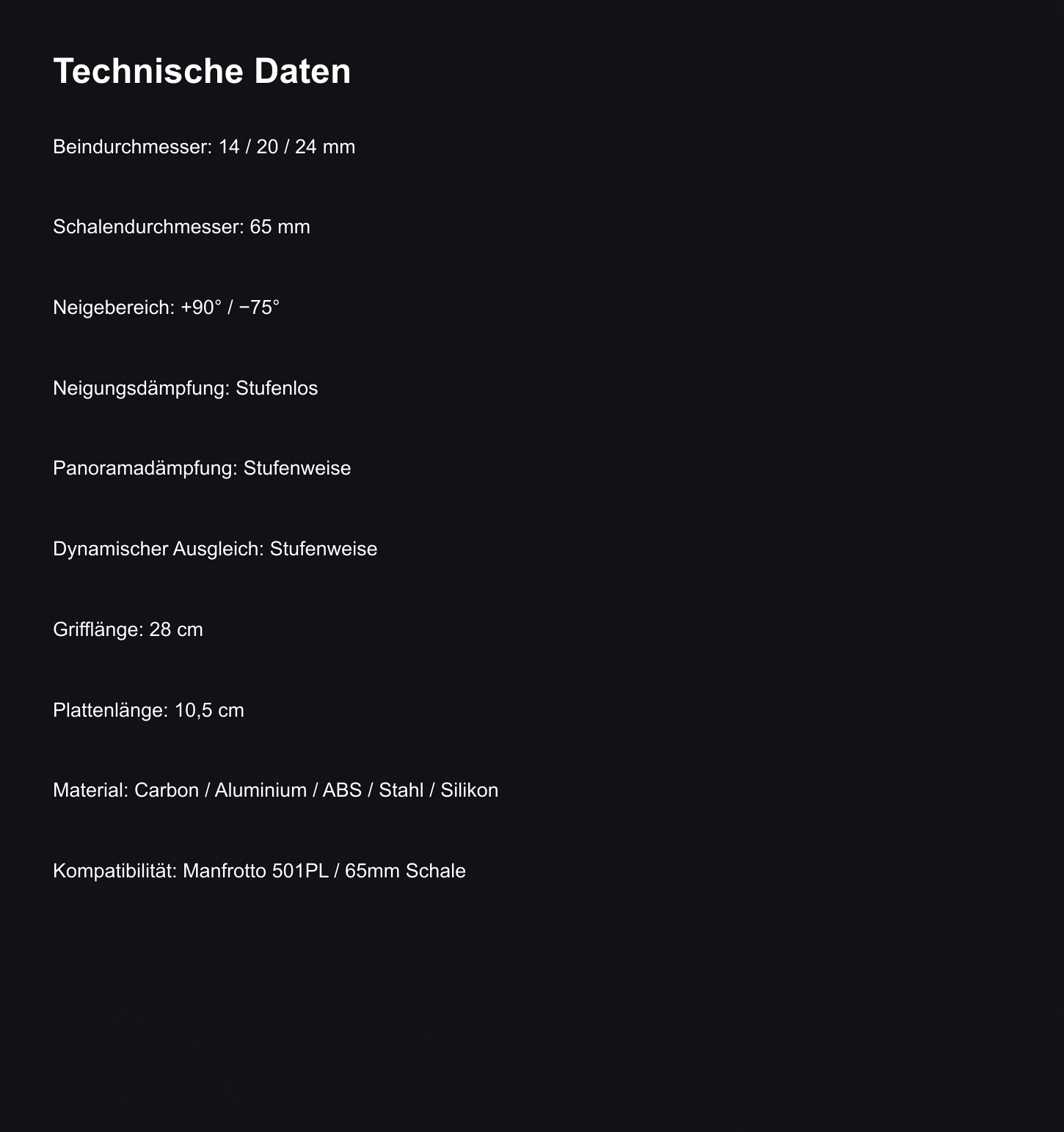 Technische Daten

Beindurchmesser: 14 / 20 / 24 mm

Schalendurchmesser: 65 mm

Neigebereich: +90° / −75°

Neigungsdämpfung: Stufenlos

Panoramadämpfung: Stufenweise

Dynamischer Ausgleich: Stufenweise

Grifflänge: 28 cm

Plattenlänge: 10,5 cm

Material: Carbon / Aluminium / ABS / Stahl / Silikon

Kompatibilität: Manfrotto 501PL / 65mm Schale